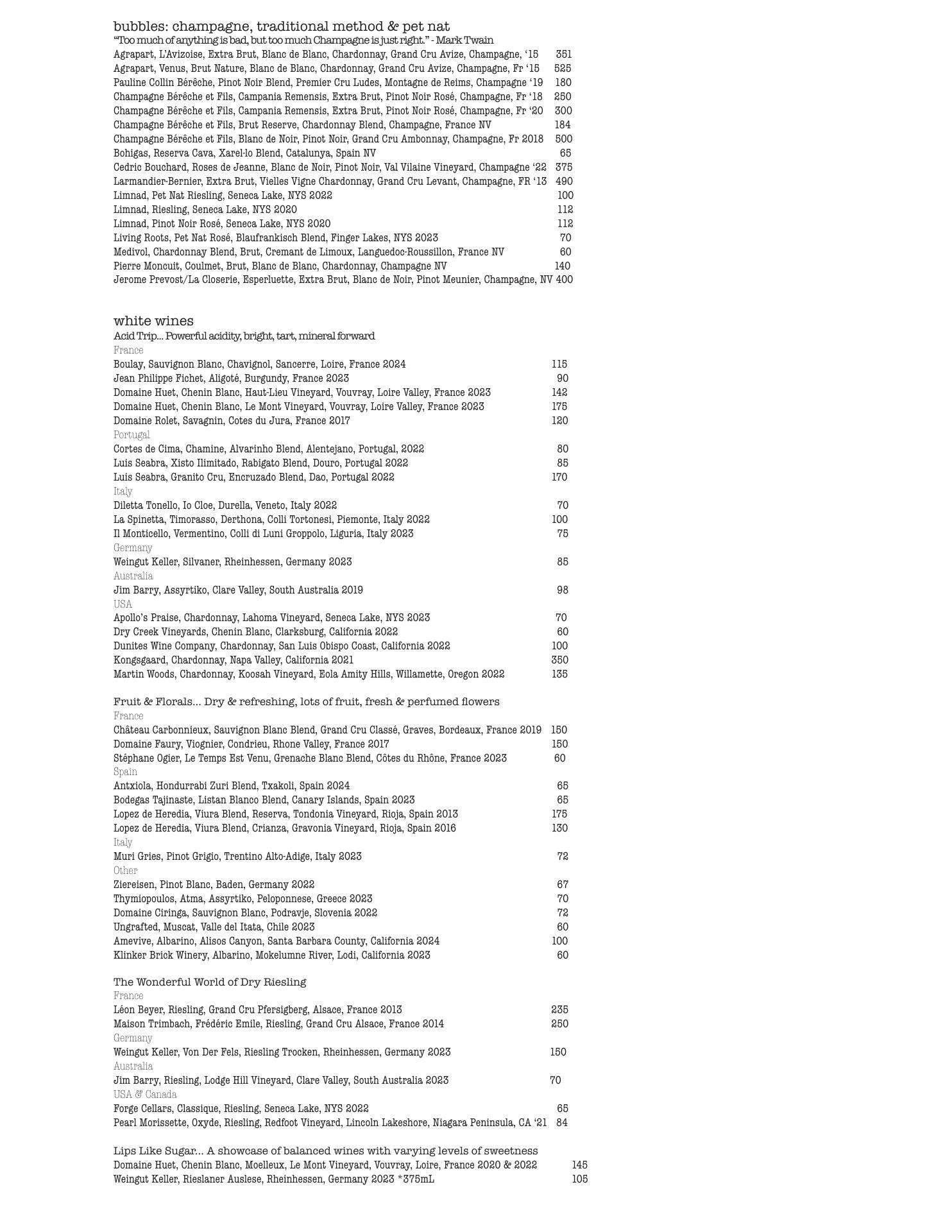 bubbles: champagne, traditional method & pet nat
“Too much of anything is bad, but too much Champagne is just right.” - Mark Twain
Agrapart, L’Avizoise, Extra Brut, Blanc de Blanc, Chardonnay, Grand Cru Avize, Champagne, ‘15 351
Agrapart, Venus, Brut Nature, Blanc de Blanc, Chardonnay, Grand Cru Avize, Champagne, Fr ‘15 525
Pauline Collin Bérêche, Pinot Noir Blend, Premier Cru Ludes, Montagne de Reims, Champagne ‘19 180
Champagne Bérêche et Fils, Campania Remensis, Extra Brut, Pinot Noir Rosé, Champagne, Fr ‘18 250
Champagne Bérêche et Fils, Campania Remensis, Extra Brut, Pinot Noir Rosé, Champagne, Fr ‘20 300
Champagne Bérêche et Fils, Brut Reserve, Chardonnay Blend, Champagne, France NV 184
Champagne Bérêche et Fils, Blanc de Noir, Pinot Noir, Grand Cru Ambonnay, Champagne, Fr 2018 500
Bohigas, Reserva Cava, Xarel-lo Blend, Catalunya, Spain NV 65
Cedric Bouchard, Roses de Jeanne, Blanc de Noir, Pinot Noir, Val Vilaine Vineyard, Champagne ‘22 375
Larmandier-Bernier, Extra Brut, Vielles Vigne Chardonnay, Grand Cru Levant, Champagne, FR ‘13 490
Limnad, Pet Nat Riesling, Seneca Lake, NYS 2022 100
Limnad, Riesling, Seneca Lake, NYS 2020 112
Limnad, Pinot Noir Rosé, Seneca Lake, NYS 2020 112
Living Roots, Pet Nat Rosé, Blaufrankisch Blend, Finger Lakes, NYS 2023 70
Medivol, Chardonnay Blend, Brut, Cremant de Limoux, Languedoc-Roussillon, France NV 60
Pierre Moncuit, Coulmet, Brut, Blanc de Blanc, Chardonnay, Champagne NV 140
Jerome Prevost/La Closerie, Esperluette, Extra Brut, Blanc de Noir, Pinot Meunier, Champagne, NV 400

white wines
Acid Trip... Powerful acidity, bright, tart, mineral forward
France
Boulay, Sauvignon Blanc, Chavignol, Sancerre, Loire, France 2024 115
Jean Philippe Fichet, Aligoté, Burgundy, France 2023 90
Domaine Huet, Chenin Blanc, Haut-Lieu Vineyard, Vouvray, Loire Valley, France 2023 142
Domaine Huet, Chenin Blanc, Le Mont Vineyard, Vouvray, Loire Valley, France 2023 175
Domaine Rolet, Savagnin, Cotes du Jura, France 2017 120
Portugal
Cortes de Cima, Chamine, Alvarinho Blend, Alentejano, Portugal, 2022 80
Luis Seabra, Xisto Ilimitado, Rabigato Blend, Douro, Portugal 2022 85
Luis Seabra, Granito Cru, Encruzado Blend, Dao, Portugal 2022 170
Italy
Diletta Tonello, Io Cloe, Durella, Veneto, Italy 2022 70
La Spinetta, Timorasso, Derthona, Colli Tortonesi, Piemonte, Italy 2022 100
Il Monticello, Vermentino, Colli di Luni Groppolo, Liguria, Italy 2023 75
Germany
Weingut Keller, Silvaner, Rheinhessen, Germany 2023 85
Australia
Jim Barry, Assyrtiko, Clare Valley, South Australia 2019 98
USA
Apollo’s Praise, Chardonnay, Lahoma Vineyard, Seneca Lake, NYS 2023 70
Dry Creek Vineyards, Chenin Blanc, Clarksburg, California 2022 60
Dunites Wine Company, Chardonnay, San Luis Obispo Coast, California 2022 100
Kongsgaard, Chardonnay, Napa Valley, California 2021 350
Martin Woods, Chardonnay, Koosah Vineyard, Eola Amity Hills, Willamette, Oregon 2022 135

Fruit & Florals... Dry & refreshing, lots of fruit, fresh & perfumed flowers
France
Château Carbonnieux, Sauvignon Blanc Blend, Grand Cru Classé, Graves, Bordeaux, France 2019 150
Domaine Faury, Viognier, Condrieu, Rhone Valley, France 2017 150
Stéphane Ogier, Le Temps Est Venu, Grenache Blanc Blend, Côtes du Rhône, France 2023 60
Spain
Antxiola, Hondurrabi Zuri Blend, Txakoli, Spain 2024 65
Bodegas Tajinaste, Listan Blanco Blend, Canary Islands, Spain 2023 65
Lopez de Heredia, Viura Blend, Reserva, Tondonia Vineyard, Rioja, Spain 2013 175
Lopez de Heredia, Viura Blend, Crianza, Gravonia Vineyard, Rioja, Spain 2016 130
Italy
Muri Gries, Pinot Grigio, Trentino Alto-Adige, Italy 2023 72
Other
Ziereisen, Pinot Blanc, Baden, Germany 2022 67
Thymiopoulos, Atma, Assyrtiko, Peloponnese, Greece 2023 70
Domaine Ciringa, Sauvignon Blanc, Podravje, Slovenia 2022 72
Ungrafted, Muscat, Valle del Itata, Chile 2023 60
Amevive, Albarino, Alisos Canyon, Santa Barbara County, California 2024 100
Klinker Brick Winery, Albarino, Mokelumne River, Lodi, California 2023 60

The Wonderful World of Dry Riesling
France
Léon Beyer, Riesling, Grand Cru Pfersigberg, Alsace, France 2013 235
Maison Trimbach, Frédéric Emile, Riesling, Grand Cru Alsace, France 2014 250
Germany
Weingut Keller, Von Der Fels, Riesling Trocken, Rheinhessen, Germany 2023 150
Australia
Jim Barry, Riesling, Lodge Hill Vineyard, Clare Valley, South Australia 2023 70
USA & Canada
Forge Cellars, Classique, Riesling, Seneca Lake, NYS 2022 65
Pearl Morissette, Oxyde, Riesling, Redfoot Vineyard, Lincoln Lakeshore, Niagara Peninsula, CA ‘21 84

Lips Like Sugar... A showcase of balanced wines with varying levels of sweetness
Domaine Huet, Chenin Blanc, Moelleux, Le Mont Vineyard, Vouvray, Loire, France 2020 & 2022 145
Weingut Keller, Rieslaner Auslese, Rheinhessen, Germany 2023 *375mL 105